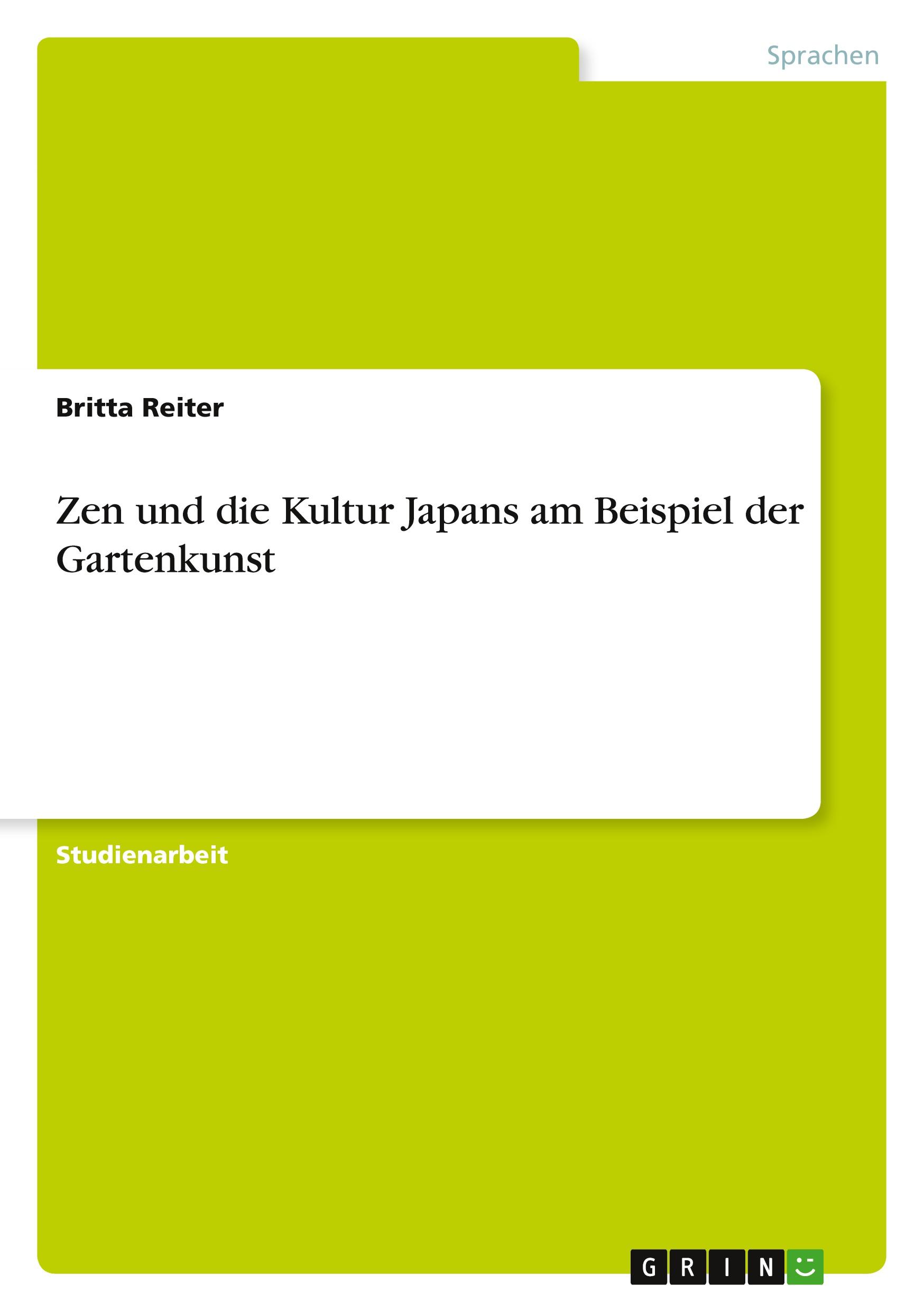 Sprachen

Britta Reiter

Zen und die Kultur Japans am Beispiel der Gartenkunst

Studienarbeit

GRIN